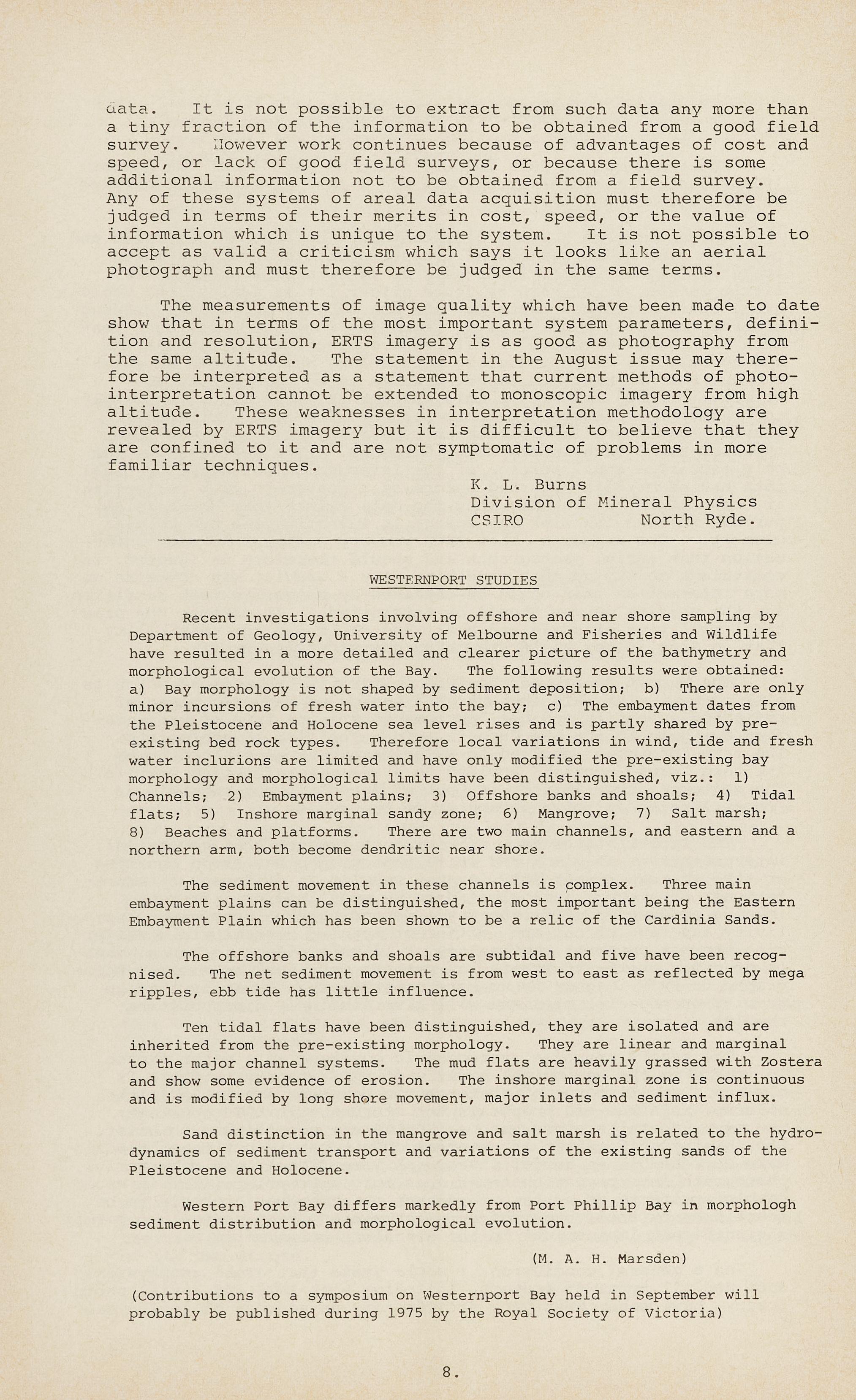 data. It is not possible to extract from such data any more than a tiny fraction of the information to be obtained from a good field survey. However work continues because of advantages of cost and speed, or lack of good field surveys, or because there is some additional information not to be obtained from a field survey. Any of these systems of areal data acquisition must therefore be judged in terms of their merits in cost, speed, or the value of information which is unique to the system. It is not possible to accept as valid a criticism which says it looks like an aerial photograph and must therefore be judged in the same terms.

The measurements of image quality which have been made to date show that in terms of the most important system parameters, definition and resolution, ERTS imagery is as good as photography from the same altitude. The statement in the August issue may therefore be interpreted as a statement that current methods of photo-interpretation cannot be extended to monoscopic imagery from high altitude. These weaknesses in interpretation methodology are revealed by ERTS imagery but it is difficult to believe that they are confined to it and are not symptomatic of problems in more familiar techniques.

K. L. Burns
Division of Mineral Physics
CSIRO North Ryde.

WESTERNPORT STUDIES

Recent investigations involving offshore and near shore sampling by Department of Geology, University of Melbourne and Fisheries and Wildlife have resulted in a more detailed and clearer picture of the bathymetry and morphological evolution of the Bay. The following results were obtained: a) Bay morphology is not shaped by sediment deposition; b) There are only minor incursions of fresh water into the bay; c) The embayment dates from the Pleistocene and Holocene sea level rises and is partly shared by pre-existing bed rock types. Therefore local variations in wind, tide and fresh water inclurions are limited and have only modified the pre-existing bay morphology and morphological limits have been distinguished, viz.: 1) Channels; 2) Embayment plains; 3) Offshore banks and shoals; 4) Tidal flats; 5) Inshore marginal sandy zone; 6) Mangrove; 7) Salt marsh; 8) Beaches and platforms. There are two main channels, and eastern and a northern arm, both become dendritic near shore.

The sediment movement in these channels is complex. Three main embayment plains can be distinguished, the most important being the Eastern Embayment Plain which has been shown to be a relic of the Cardinia Sands.

The offshore banks and shoals are subtidal and five have been recognised. The net sediment movement is from west to east as reflected by mega ripples, ebb tide has little influence.

Ten tidal flats have been distinguished, they are isolated and are inherited from the pre-existing morphology. They are linear and marginal to the major channel systems. The mud flats are heavily grassed with Zostera and show some evidence of erosion. The inshore marginal zone is continuous and is modified by long shore movement, major inlets and sediment influx.

Sand distinction in the mangrove and salt marsh is related to the hydrodynamics of sediment transport and variations of the existing sands of the Pleistocene and Holocene.

Western Port Bay differs markedly from Port Phillip Bay in morphologh sediment distribution and morphological evolution.

(M. A. H. Marsden)

(Contributions to a symposium on Westernport Bay held in September will probably be published during 1975 by the Royal Society of Victoria)

8.